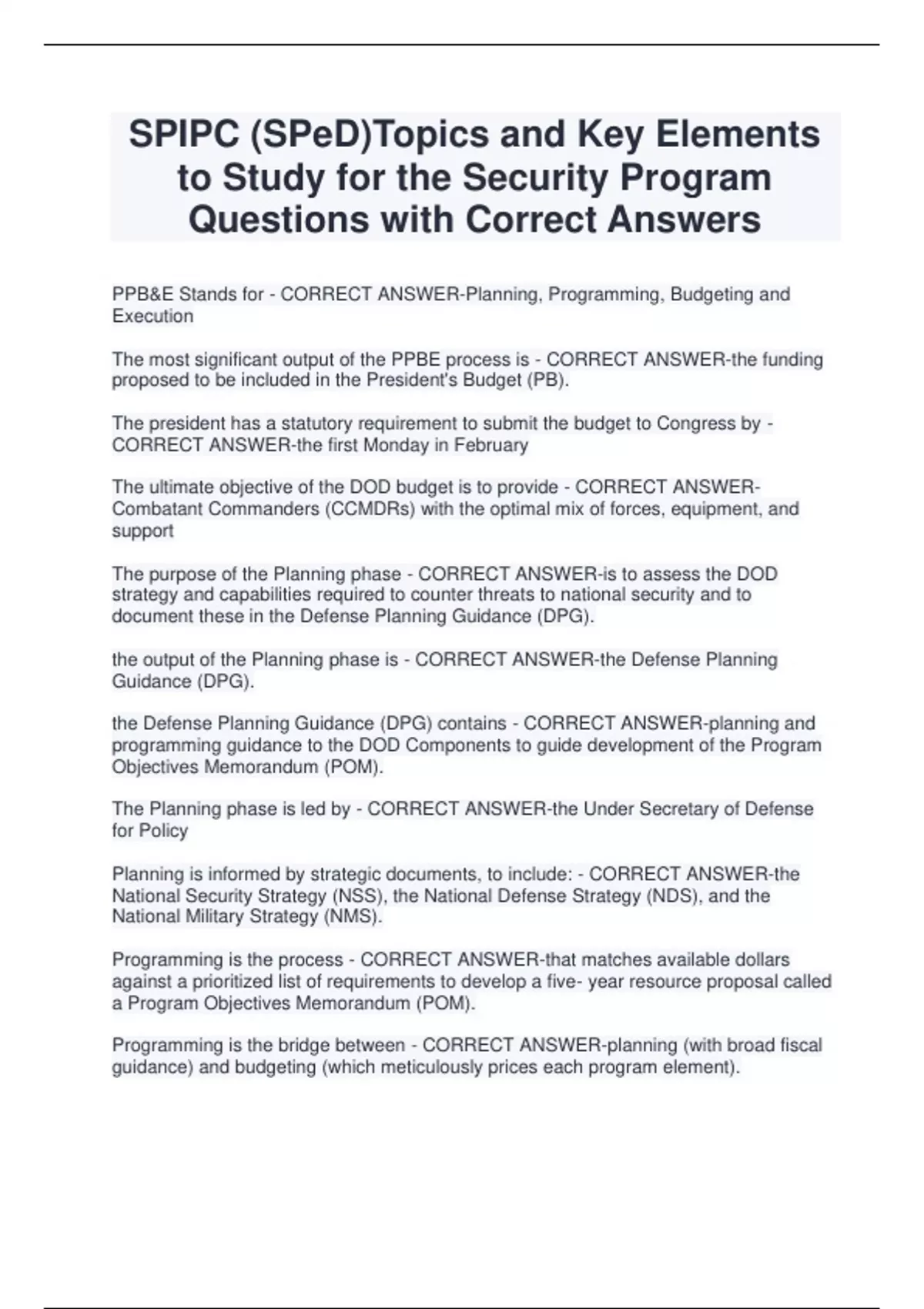 SPIPC (SPeD)Topics and Key Elements to Study for the Security Program Questions with Correct Answers

PPB&E Stands for - CORRECT ANSWER-Planning, Programming, Budgeting and Execution

The most significant output of the PPBE process is - CORRECT ANSWER-the funding proposed to be included in the President's Budget (PB).

The president has a statutory requirement to submit the budget to Congress by - CORRECT ANSWER-the first Monday in February

The ultimate objective of the DOD budget is to provide - CORRECT ANSWER-Combatant Commanders (CCMDRs) with the optimal mix of forces, equipment, and support

The purpose of the Planning phase - CORRECT ANSWER-is to assess the DOD strategy and capabilities required to counter threats to national security and to document these in the Defense Planning Guidance (DPG).

the output of the Planning phase is - CORRECT ANSWER-the Defense Planning Guidance (DPG).

the Defense Planning Guidance (DPG) contains - CORRECT ANSWER-planning and programming guidance to the DOD Components to guide development of the Program Objectives Memorandum (POM).

The Planning phase is led by - CORRECT ANSWER-the Under Secretary of Defense for Policy

Planning is informed by strategic documents, to include: - CORRECT ANSWER-the National Security Strategy (NSS), the National Defense Strategy (NDS), and the National Military Strategy (NMS).

Programming is the process - CORRECT ANSWER-that matches available dollars against a prioritized list of requirements to develop a five- year resource proposal called a Program Objectives Memorandum (POM).

Programming is the bridge between - CORRECT ANSWER-planning (with broad fiscal guidance) and budgeting (which meticulously prices each program element).